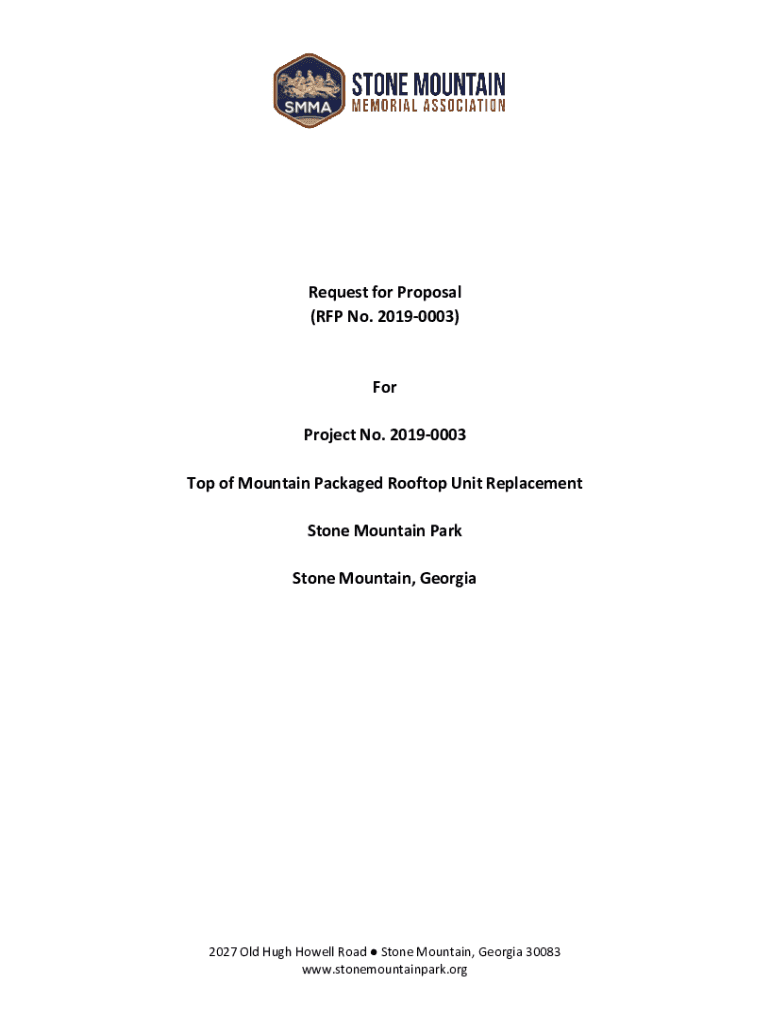 SMMA
STONE MOUNTAIN
MEMORIAL ASSOCIATION

Request for Proposal
(RFP No. 2019-0003)

For

Project No. 2019-0003

Top of Mountain Packaged Rooftop Unit Replacement

Stone Mountain Park

Stone Mountain, Georgia

2027 Old Hugh Howell Road ● Stone Mountain, Georgia 30083
www.stonemountainpark.org